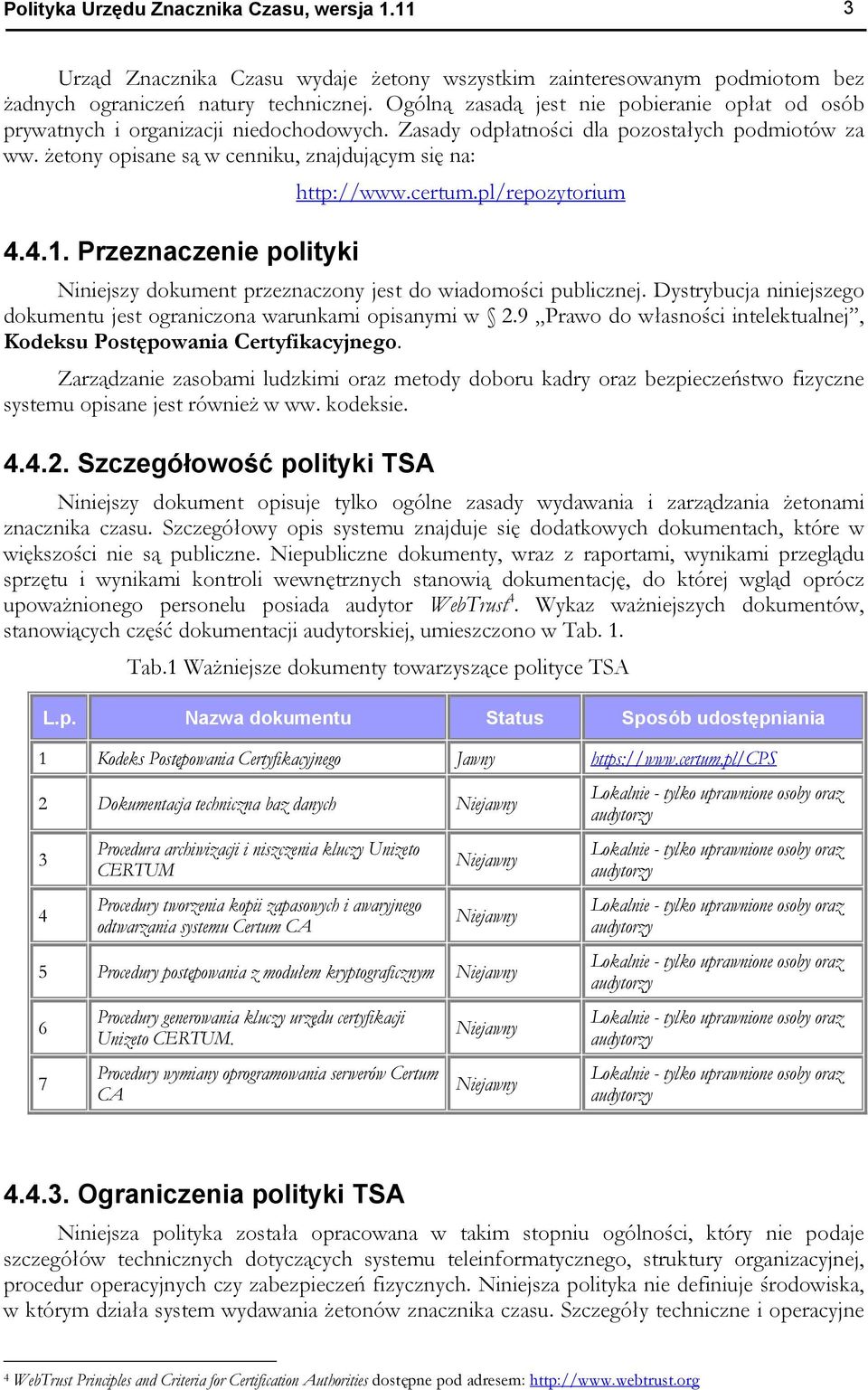 Polityka Urzędu Znacznika Czasu, wersja 1.11 3

Urząd Znacznika Czasu wydaje żetony wszystkim zainteresowanym podmiotom bez żadnych ograniczeń natury technicznej. Ogólną zasadą jest nie pobieranie opłat od osób prywatnych i organizacji niedochodowych. Zasady odpłatności dla pozostałych podmiotów za ww. żetony opisane są w cenniku, znajdującym się na:

http://www.certum.pl/repozytorium

4.4.1. Przeznaczenie polityki

Niniejszy dokument przeznaczony jest do wiadomości publicznej. Dystrybucja niniejszego dokumentu jest ograniczona warunkami opisanymi w § 2.9 „Prawo do własności intelektualnej”, Kodeksu Postępowania Certyfikacyjnego.

Zarządzanie zasobami ludzkimi oraz metody doboru kadry oraz bezpieczeństwo fizyczne systemu opisane jest również w ww. kodeksie.

4.4.2. Szczegółowość polityki TSA

Niniejszy dokument opisuje tylko ogólne zasady wydawania i zarządzania żetonami znacznika czasu. Szczegółowy opis systemu znajduje się dodatkowych dokumentach, które w większości nie są publiczne. Niepubliczne dokumenty, wraz z raportami, wynikami przeglądu sprzętu i wynikami kontroli wewnętrznych stanowią dokumentację, do której wgląd oprócz upoważnionego personelu posiada audytor WebTrust$^4$. Wykaz ważniejszych dokumentów, stanowiących część dokumentacji audytorskiej, umieszczono w Tab. 1.

Tab.1 Ważniejsze dokumenty towarzyszące polityce TSA

| L.p. | Nazwa dokumentu | Status | Sposób udostępniania |
|---|---|---|---|
| 1 | Kodeks Postępowania Certyfikacyjnego | Jawny | https://www.certum.pl/CPS |
| 2 | Dokumentacja techniczna baz danych | Niejawny | Lokalnie - tylko uprawnione osoby oraz audytorzy |
| 3 | Procedura archiwizacji i niszczenia kluczy Unizeto CERTUM | Niejawny | Lokalnie - tylko uprawnione osoby oraz audytorzy |
| 4 | Procedury tworzenia kopii zapasowych i awaryjnego odtwarzania systemu Certum CA | Niejawny | Lokalnie - tylko uprawnione osoby oraz audytorzy |
| 5 | Procedury postępowania z modułem kryptograficznym | Niejawny | Lokalnie - tylko uprawnione osoby oraz audytorzy |
| 6 | Procedury generowania kluczy urzędu certyfikacji Unizeto CERTUM. | Niejawny | Lokalnie - tylko uprawnione osoby oraz audytorzy |
| 7 | Procedury wymiany oprogramowania serwerów Certum CA | Niejawny | Lokalnie - tylko uprawnione osoby oraz audytorzy |

4.4.3. Ograniczenia polityki TSA

Niniejsza polityka została opracowana w takim stopniu ogólności, który nie podaje szczegółów technicznych dotyczących systemu teleinformatycznego, struktury organizacyjnej, procedur operacyjnych czy zabezpieczeń fizycznych. Niniejsza polityka nie definiuje środowiska, w którym działa system wydawania żetonów znacznika czasu. Szczegóły techniczne i operacyjne

$^4$ WebTrust Principles and Criteria for Certification Authorities dostępne pod adresem: http://www.webtrust.org